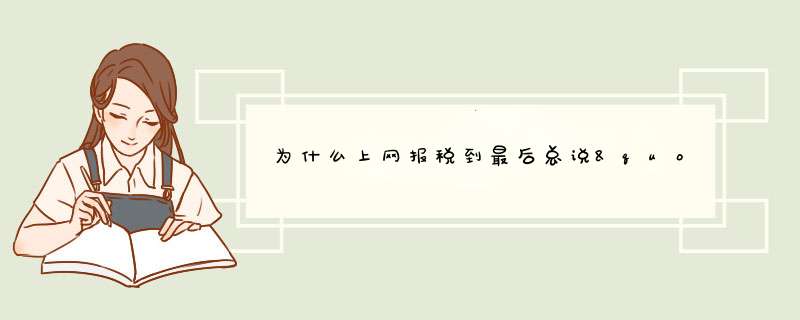 为什么上网报税到最后总说&quo